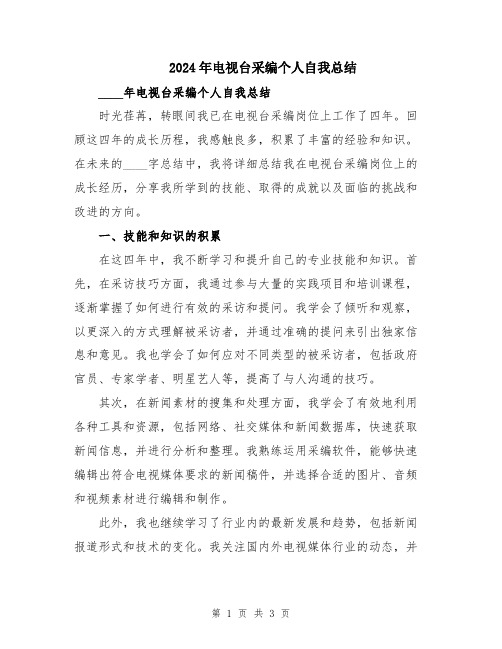 2024年电视台采编个人自我总结

____年电视台采编个人自我总结

时光荏苒，转眼间我已在电视台采编岗位上工作了四年。回顾这四年的成长历程，我感触良多，积累了丰富的经验和知识。在未来的____字总结中，我将详细总结我在电视台采编岗位上的成长经历，分享我所学到的技能、取得的成就以及面临的挑战和改进的方向。

一、技能和知识的积累

在这四年中，我不断学习和提升自己的专业技能和知识。首先，在采访技巧方面，我通过参与大量的实践项目和培训课程，逐渐掌握了如何进行有效的采访和提问。我学会了倾听和观察，以更深入的方式理解被采访者，并通过准确的提问来引出独家信息和意见。我也学会了如何应对不同类型的被采访者，包括政府官员、专家学者、明星艺人等，提高了与人沟通的技巧。

其次，在新闻素材的搜集和处理方面，我学会了有效地利用各种工具和资源，包括网络、社交媒体和新闻数据库，快速获取新闻信息，并进行分析和整理。我熟练运用采编软件，能够快速编辑出符合电视媒体要求的新闻稿件，并选择合适的图片、音频和视频素材进行编辑和制作。

此外，我也继续学习了行业内的最新发展和趋势，包括新闻报道形式和技术的变化。我关注国内外电视媒体行业的动态，并

第 1 页 共 3 页